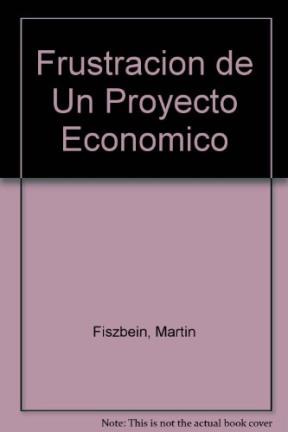 Frustracion de Un Proyecto Economico

Fiszbein, Martin

Note: This is not the actual book cover